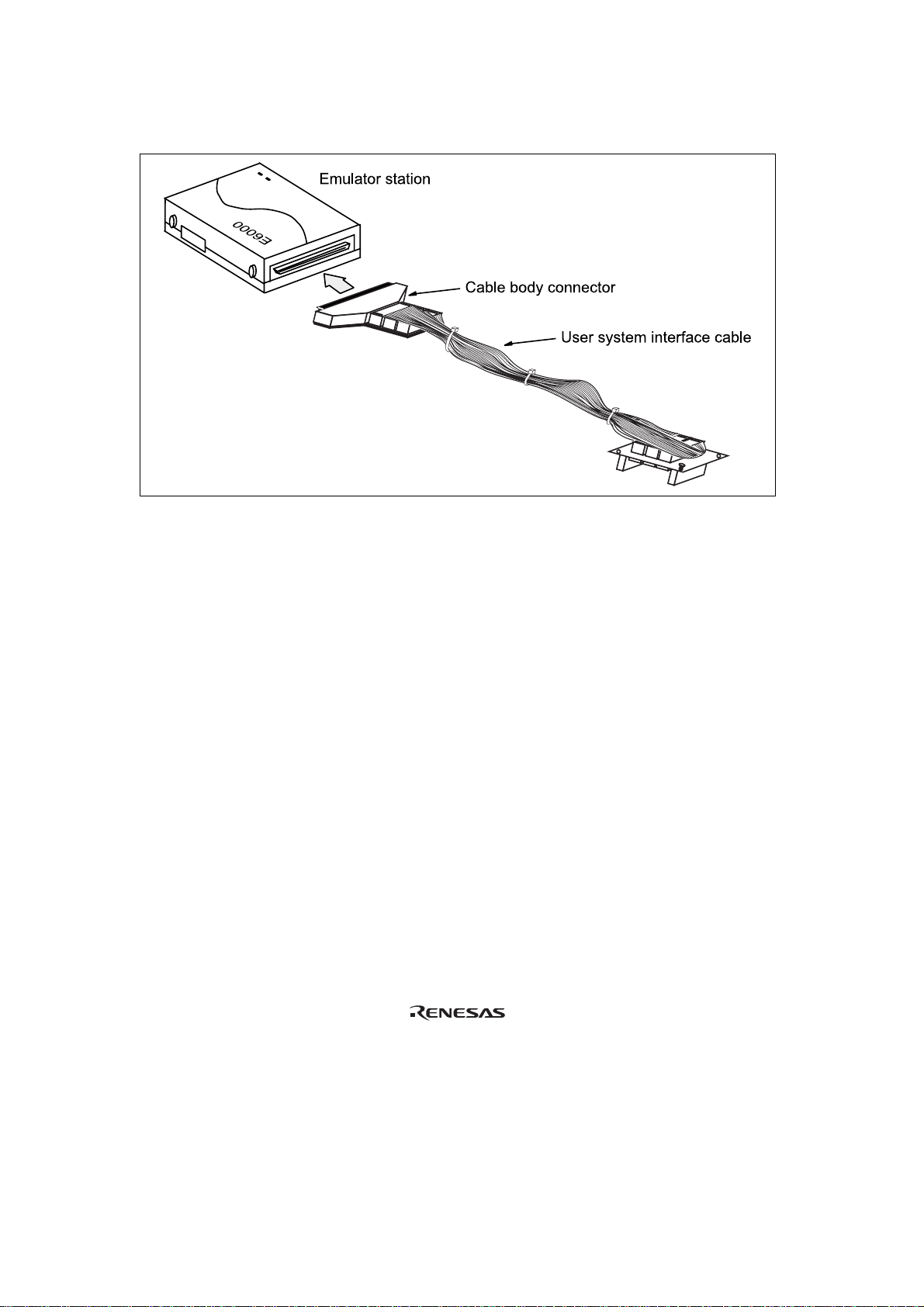 Emulator station

E6000

Cable body connector

User system interface cable

RENESAS